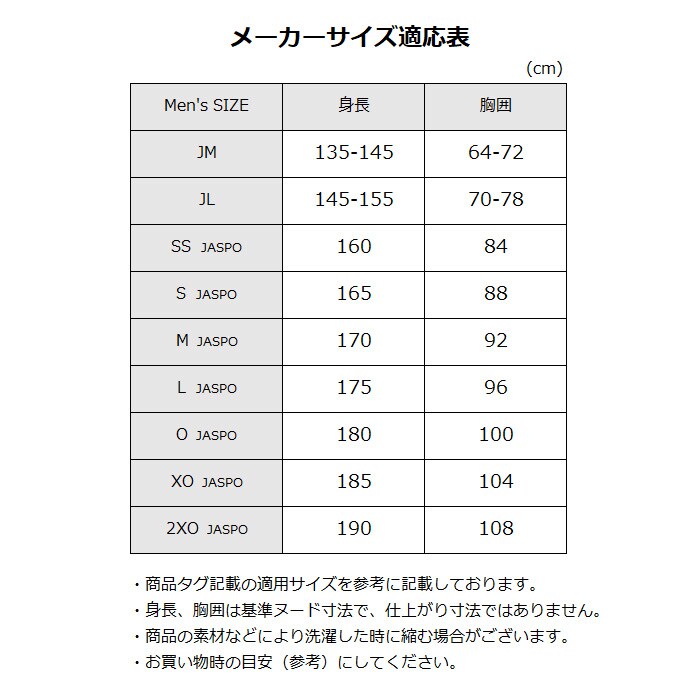 メーカーサイズ適応表

(cm)

| Men's SIZE | 身長 | 胸囲 |
|---|---|---|
| JM | 135-145 | 64-72 |
| JL | 145-155 | 70-78 |
| SS JASPO | 160 | 84 |
| S JASPO | 165 | 88 |
| M JASPO | 170 | 92 |
| L JASPO | 175 | 96 |
| O JASPO | 180 | 100 |
| XO JASPO | 185 | 104 |
| 2XO JASPO | 190 | 108 |

・商品タグ記載の適用サイズを参考に記載しております。
・身長、胸囲は基準ヌード寸法で、仕上がり寸法ではありません。
・商品の素材などにより洗濯した時に縮む場合がございます。
・お買い物時の目安（参考）にしてください。